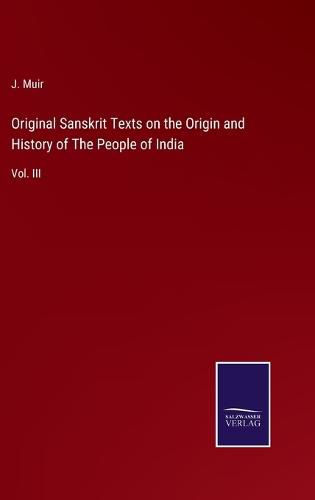 J. Muir

Original Sanskrit Texts on the Origin and History of The People of India

Vol. III

SALZWASSER
VERLAG